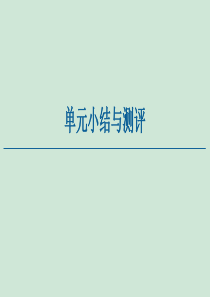 单元小结与测评